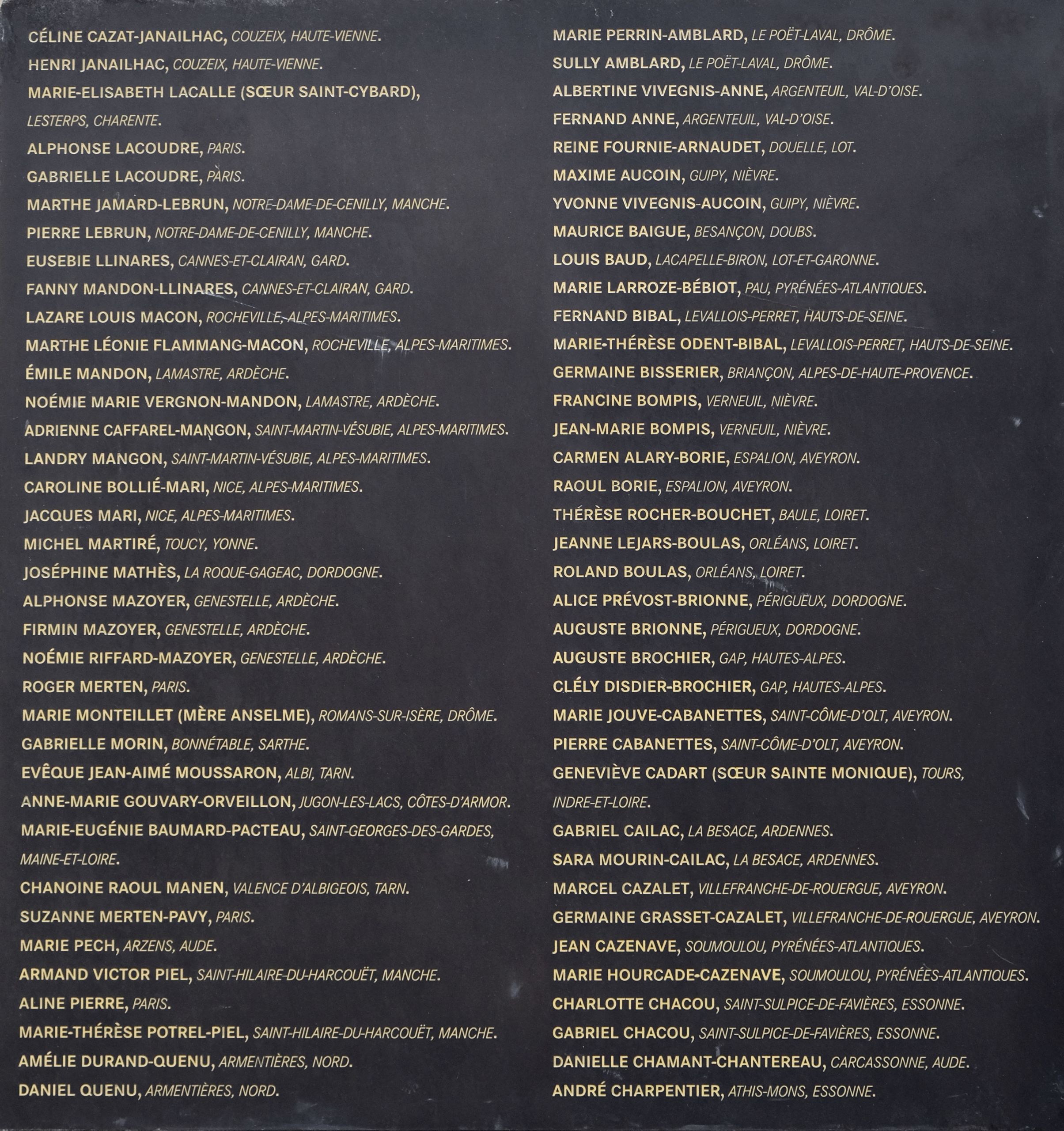 CÉLINE CAZAT-JANAILHAC, COUZEIX, HAUTE-VIENNE.
HENRI JANAILHAC, COUZEIX, HAUTE-VIENNE.
MARIE-ELISABETH LACALLE (SŒUR SAINT-CYBARD), LESTERPS, CHARENTE.
ALPHONSE LACOUDRE, PARIS.
GABRIELLE LACOUDRE, PARIS.
MARTHE JAMARD-LEBRUN, NOTRE-DAME-DE-CENILLY, MANCHE.
PIERRE LEBRUN, NOTRE-DAME-DE-CENILLY, MANCHE.
EUSEBIE LLINARES, CANNES-ET-CLAIRAN, GARD.
FANNY MANDON-LLINARES, CANNES-ET-CLAIRAN, GARD.
LAZARE LOUIS MACON, ROCHEVILLE, ALPES-MARITIMES.
MARTHE LÉONIE FLAMMANG-MACON, ROCHEVILLE, ALPES-MARITIMES.
ÉMILE MANDON, LAMASTRE, ARDÈCHE.
NOÉMIE MARIE VERGNON-MANDON, LAMASTRE, ARDÈCHE.
ADRIENNE CAFFAREL-MANGON, SAINT-MARTIN-VÉSUBIE, ALPES-MARITIMES.
LANDRY MANGON, SAINT-MARTIN-VÉSUBIE, ALPES-MARITIMES.
CAROLINE BOLLIÉ-MARI, NICE, ALPES-MARITIMES.
JACQUES MARI, NICE, ALPES-MARITIMES.
MICHEL MARTIRÉ, TOUCY, YONNE.
JOSÉPHINE MATHÈS, LA ROQUE-GAGEAC, DORDOGNE.
ALPHONSE MAZOYER, GENESTELLE, ARDÈCHE.
FIRMIN MAZOYER, GENESTELLE, ARDÈCHE.
NOÉMIE RIFFARD-MAZOYER, GENESTELLE, ARDÈCHE.
ROGER MERTEN, PARIS.
MARIE MONTEILLET (MÈRE ANSELME), ROMANS-SUR-ISÈRE, DRÔME.
GABRIELLE MORIN, BONNÉTABLE, SARTHE.
EVÊQUE JEAN-AIMÉ MOUSSARON, ALBI, TARN.
ANNE-MARIE GOUVARY-ORVEILLON, JUGON-LES-LACS, CÔTES-D'ARMOR.
MARIE-EUGÉNIE BAUMARD-PACTEAU, SAINT-GEORGES-DES-GARDES, MAINE-ET-LOIRE.
CHANOINE RAOUL MANEN, VALENCE D'ALBIGEOIS, TARN.
SUZANNE MERTEN-PAVY, PARIS.
MARIE PECH, ARZENS, AUDE.
ARMAND VICTOR PIEL, SAINT-HILAIRE-DU-HARCOUËT, MANCHE.
ALINE PIERRE, PARIS.
MARIE-THÉRÈSE POTREL-PIEL, SAINT-HILAIRE-DU-HARCOUËT, MANCHE.
AMÉLIE DURAND-QUENU, ARMENTIÈRES, NORD.
DANIEL QUENU, ARMENTIÈRES, NORD.

MARIE PERRIN-AMBLARD, LE POËT-LAVAL, DRÔME.
SULLY AMBLARD, LE POËT-LAVAL, DRÔME.
ALBERTINE VIVEGNIS-ANNE, ARGENTEUIL, VAL-D'OISE.
FERNAND ANNE, ARGENTEUIL, VAL-D'OISE.
REINE FOURNIE-ARNAUDET, DOUELLE, LOT.
MAXIME AUCOIN, GUIPY, NIÈVRE.
YVONNE VIVEGNIS-AUCOIN, GUIPY, NIÈVRE.
MAURICE BAIGUE, BESANÇON, DOUBS.
LOUIS BAUD, LACAPELLE-BIRON, LOT-ET-GARONNE.
MARIE LARROZE-BÉBIOT, PAU, PYRÉNÉES-ATLANTIQUES.
FERNAND BIBAL, LEVALLOIS-PERRET, HAUTS-DE-SEINE.
MARIE-THÉRÈSE ODENT-BIBAL, LEVALLOIS-PERRET, HAUTS-DE-SEINE.
GERMAINE BISSERIER, BRIANÇON, ALPES-DE-HAUTE-PROVENCE.
FRANCINE BOMPIS, VERNEUIL, NIÈVRE.
JEAN-MARIE BOMPIS, VERNEUIL, NIÈVRE.
CARMEN ALARY-BORIE, ESPALION, AVEYRON.
RAOUL BORIE, ESPALION, AVEYRON.
THÉRÈSE ROCHER-BOUCHET, BAULE, LOIRET.
JEANNE LEJARS-BOULAS, ORLÉANS, LOIRET.
ROLAND BOULAS, ORLÉANS, LOIRET.
ALICE PRÉVOST-BRIONNE, PÉRIGUEUX, DORDOGNE.
AUGUSTE BRIONNE, PÉRIGUEUX, DORDOGNE.
AUGUSTE BROCHIER, GAP, HAUTES-ALPES.
CLÉLY DISDIER-BROCHIER, GAP, HAUTES-ALPES.
MARIE JOUVE-CABANETTES, SAINT-CÔME-D'OLT, AVEYRON.
PIERRE CABANETTES, SAINT-CÔME-D'OLT, AVEYRON.
GENEVIÈVE CADART (SŒUR SAINTE MONIQUE), TOURS, INDRE-ET-LOIRE.
GABRIEL CAILAC, LA BESACE, ARDENNES.
SARA MOURIN-CAILAC, LA BESACE, ARDENNES.
MARCEL CAZALET, VILLEFRANCHE-DE-ROUERGUE, AVEYRON.
GERMAINE GRASSET-CAZALET, VILLEFRANCHE-DE-ROUERGUE, AVEYRON.
JEAN CAZENAVE, SOUMOULOU, PYRÉNÉES-ATLANTIQUES.
MARIE HOURCADE-CAZENAVE, SOUMOULOU, PYRÉNÉES-ATLANTIQUES.
CHARLOTTE CHACOU, SAINT-SULPICE-DE-FAVIÈRES, ESSONNE.
GABRIEL CHACOU, SAINT-SULPICE-DE-FAVIÈRES, ESSONNE.
DANIELLE CHAMANT-CHANTEREAU, CARCASSONNE, AUDE.
ANDRÉ CHARPENTIER, ATHIS-MONS, ESSONNE.